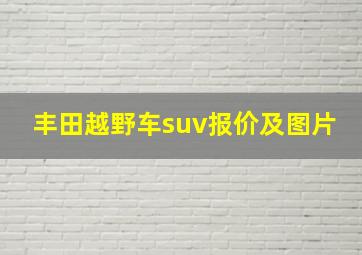 丰田越野车suv报价及图片